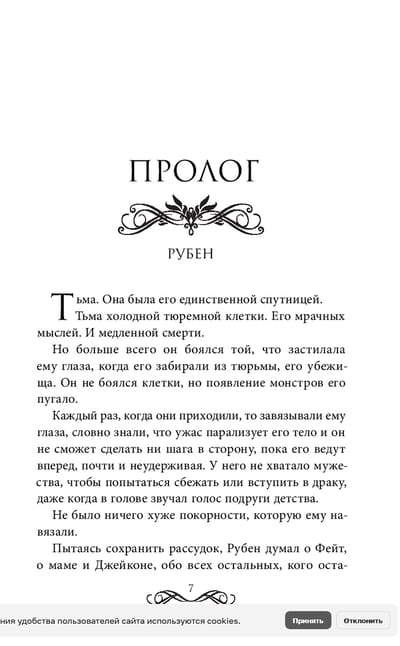 ПРОЛОГ

РУБЕН

Тьма. Она была его единственной спутницей. Тьма холодной тюремной клетки. Его мрачных мыслей. И медленной смерти.

Но больше всего он боялся той, что застилала ему глаза, когда его забирали из тюрьмы, его убежища. Он не боялся клетки, но появление монстров его пугало.

Каждый раз, когда они приходили, то завязывали ему глаза, словно знали, что ужас парализует его тело и он не сможет сделать ни шага в сторону, пока его ведут вперед, почти и неудерживая. У него не хватало мужества, чтобы попытаться сбежать или вступить в драку, даже когда в голове звучал голос подруги детства.

Не было ничего хуже покорности, которую ему навязали.

Пытаясь сохранить рассудок, Рубен думал о Фейт, о маме и Джейконе, обо всех остальных, кого оста-

7

ния удобства пользователей сайта используются cookies. Принять Отклонить